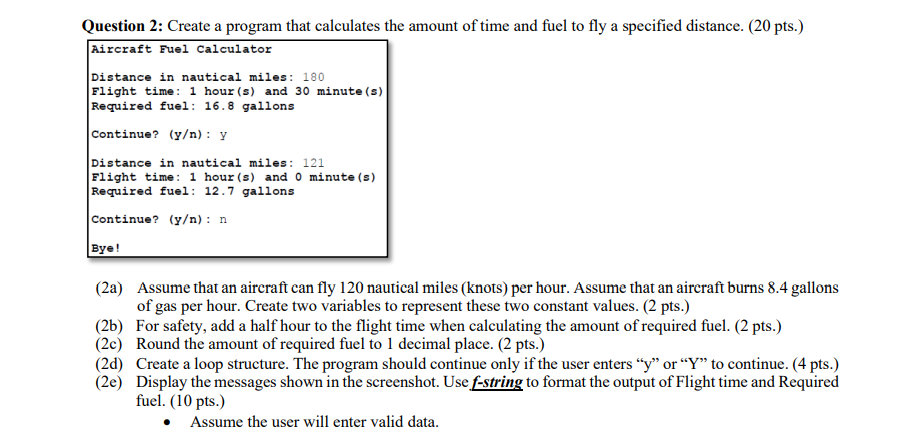 Question 2: Create a program that calculates the amount of time and fuel to fly a specified distance. (20 pts.)

Aircraft Fuel Calculator

Distance in nautical miles: 180
Flight time: 1 hour(s) and 30 minute(s)
Required fuel: 16.8 gallons

Continue? (y/n): y

Distance in nautical miles: 121
Flight time: 1 hour(s) and 0 minute(s)
Required fuel: 12.7 gallons

Continue? (y/n): n

Bye!

(2a) Assume that an aircraft can fly 120 nautical miles (knots) per hour. Assume that an aircraft burns 8.4 gallons of gas per hour. Create two variables to represent these two constant values. (2 pts.)
(2b) For safety, add a half hour to the flight time when calculating the amount of required fuel. (2 pts.)
(2c) Round the amount of required fuel to 1 decimal place. (2 pts.)
(2d) Create a loop structure. The program should continue only if the user enters "y" or "Y" to continue. (4 pts.)
(2e) Display the messages shown in the screenshot. Use f-string to format the output of Flight time and Required fuel. (10 pts.)
• Assume the user will enter valid data.